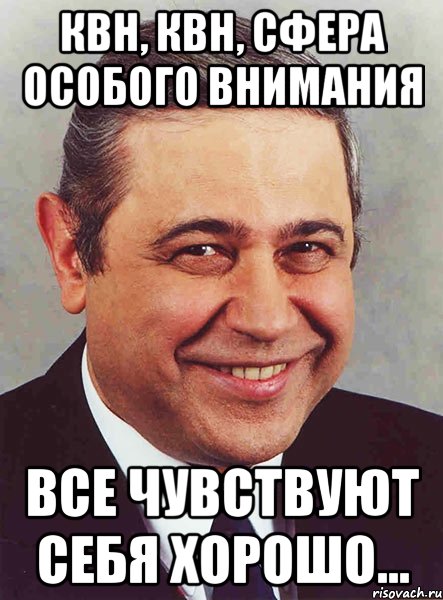 КВН, КВН, СФЕРА ОСОБОГО ВНИМАНИЯ

ВСЕ ЧУВСТВУЮТ СЕБЯ ХОРОШО...

risovach.ru